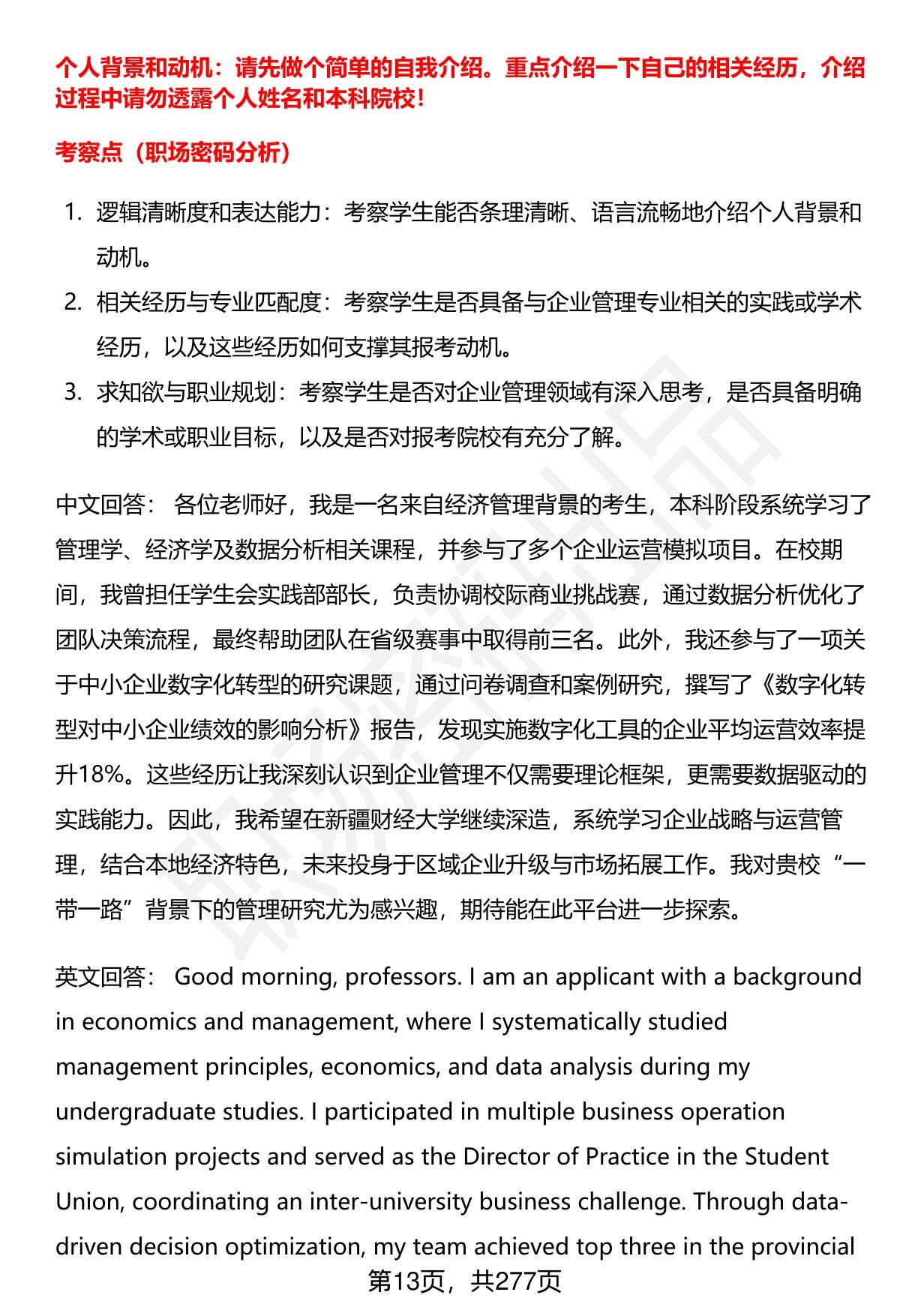 个人背景和动机：请先做个简单的自我介绍。重点介绍一下自己的相关经历，介绍过程中请勿透露个人姓名和本科院校！

考察点（职场密码分析）

1. 逻辑清晰度和表达能力：考察学生能否条理清晰、语言流畅地介绍个人背景和动机。
2. 相关经历与专业匹配度：考察学生是否具备与企业管理专业相关的实践或学术经历，以及这些经历如何支撑其报考动机。
3. 求知欲与职业规划：考察学生是否对企业管理领域有深入思考，是否具备明确的学术或职业目标，以及是否对报考院校有充分了解。

中文回答： 各位老师好，我是一名来自经济管理背景的考生，本科阶段系统学习了管理学、经济学及数据分析相关课程，并参与了多个企业运营模拟项目。在校期间，我曾担任学生会实践部部长，负责协调校际商业挑战赛，通过数据分析优化了团队决策流程，最终帮助团队在省级赛事中取得前三名。此外，我还参与了一项关于中小企业数字化转型的研究课题，通过问卷调查和案例研究，撰写了《数字化转型对中小企业绩效的影响分析》报告，发现实施数字化工具的企业平均运营效率提升18%。这些经历让我深刻认识到企业管理不仅需要理论框架，更需要数据驱动的实践能力。因此，我希望在新疆财经大学继续深造，系统学习企业战略与运营管理，结合本地经济特色，未来投身于区域企业升级与市场拓展工作。我对贵校“一带一路”背景下的管理研究尤为感兴趣，期待能在此平台进一步探索。

英文回答： Good morning, professors. I am an applicant with a background in economics and management, where I systematically studied management principles, economics, and data analysis during my undergraduate studies. I participated in multiple business operation simulation projects and served as the Director of Practice in the Student Union, coordinating an inter-university business challenge. Through data-driven decision optimization, my team achieved top three in the provincial

第13页，共277页